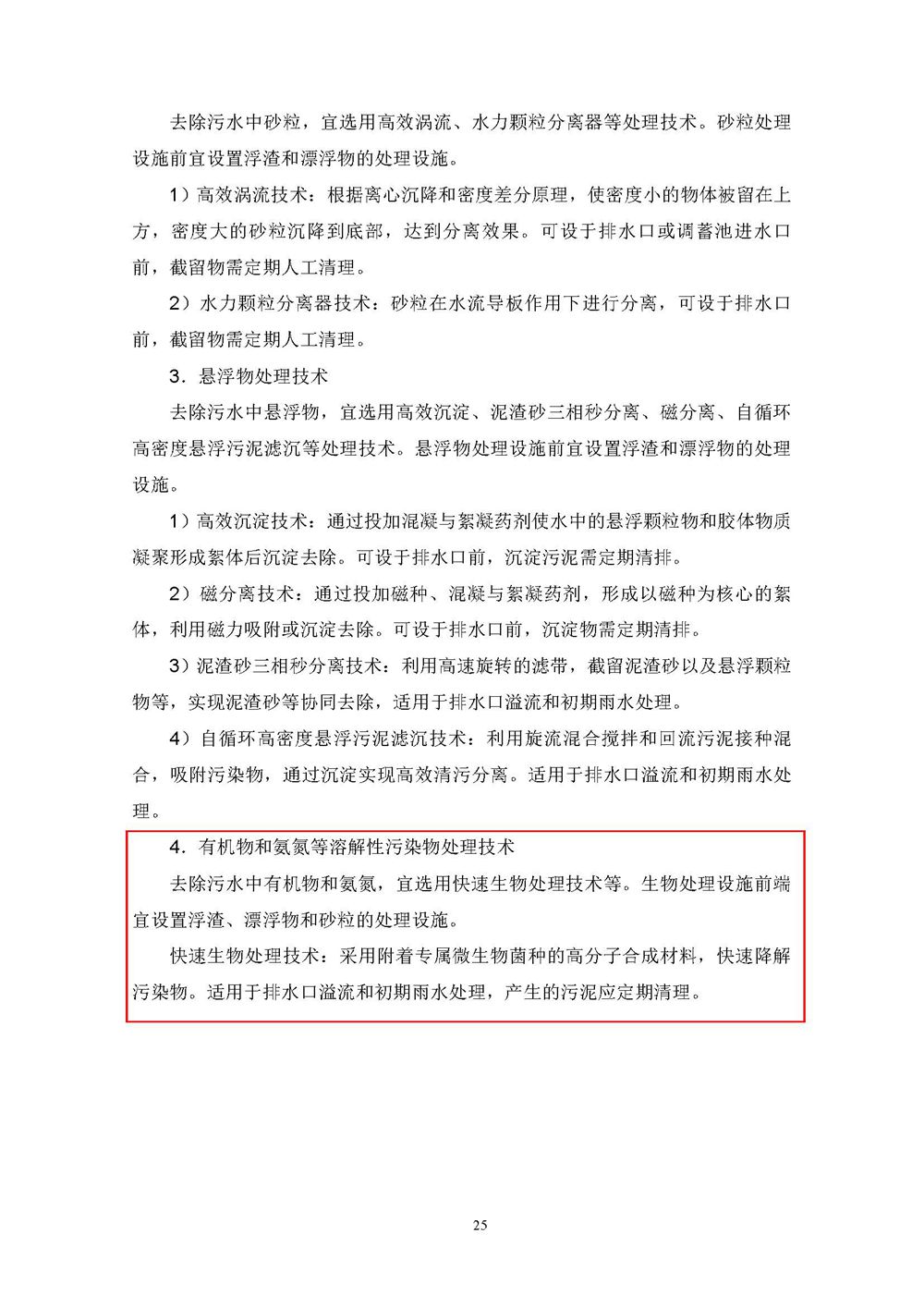 去除污水中砂粒，宜选用高效涡流、水力颗粒分离器等处理技术。砂粒处理设施前宜设置浮渣和漂浮物的处理设施。

1）高效涡流技术：根据离心沉降和密度差分原理，使密度小的物体被留在上方，密度大的砂粒沉降到底部，达到分离效果。可设于排水口或调蓄池进水口前，截留物需定期人工清理。

2）水力颗粒分离器技术：砂粒在水流导板作用下进行分离，可设于排水口前，截留物需定期人工清理。

3．悬浮物处理技术

去除污水中悬浮物，宜选用高效沉淀、泥渣砂三相秒分离、磁分离、自循环高密度悬浮污泥滤沉等处理技术。悬浮物处理设施前宜设置浮渣和漂浮物的处理设施。

1）高效沉淀技术：通过投加混凝与絮凝药剂使水中的悬浮颗粒物和胶体物质凝聚形成絮体后沉淀去除。可设于排水口前，沉淀污泥需定期清排。

2）磁分离技术：通过投加磁种、混凝与絮凝药剂，形成以磁种为核心的絮体，利用磁力吸附或沉淀去除。可设于排水口前，沉淀物需定期清排。

3）泥渣砂三相秒分离技术：利用高速旋转的滤带，截留泥渣砂以及悬浮颗粒物等，实现泥渣砂等协同去除，适用于排水口溢流和初期雨水处理。

4）自循环高密度悬浮污泥滤沉技术：利用旋流混合搅拌和回流污泥接种混合，吸附污染物，通过沉淀实现高效清污分离。适用于排水口溢流和初期雨水处理。

4．有机物和氨氮等溶解性污染物处理技术

去除污水中有机物和氨氮，宜选用快速生物处理技术等。生物处理设施前端宜设置浮渣、漂浮物和砂粒的处理设施。

快速生物处理技术：采用附着专属微生物菌种的高分子合成材料，快速降解污染物。适用于排水口溢流和初期雨水处理，产生的污泥应定期清理。

25